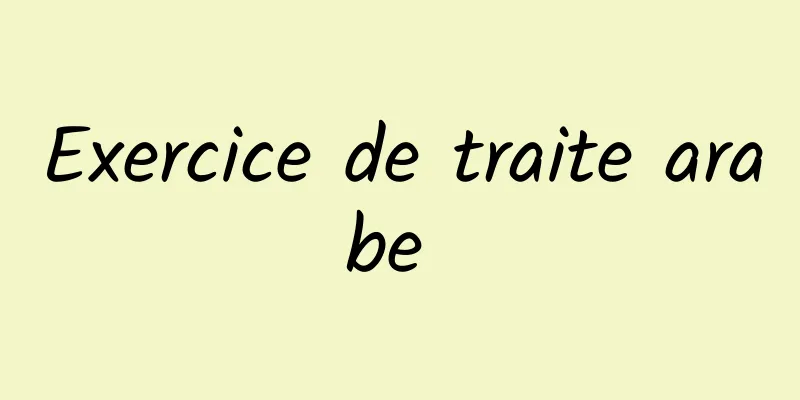 Exercice de traite arabe